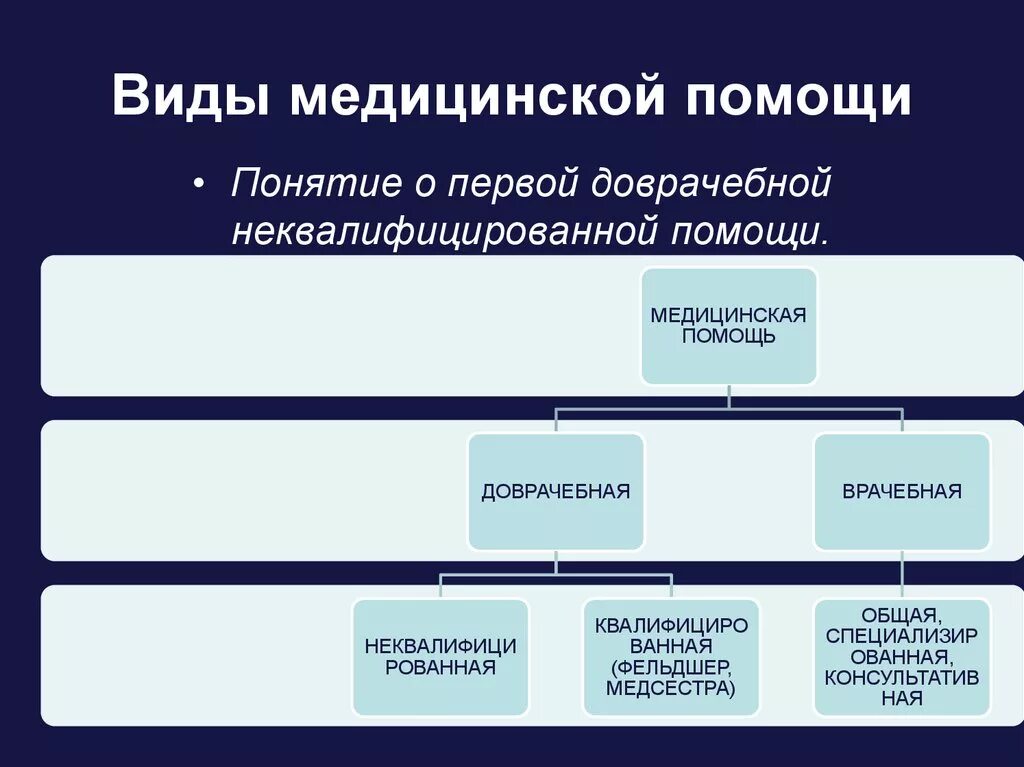 Виды медицинской помощи

• Понятие о первой доврачебной неквалифицированной помощи.

МЕДИЦИНСКАЯ ПОМОЩЬ

ДОВРАЧЕБНАЯ

ВРАЧЕБНАЯ

НЕКВАЛИФИЦИ РОВАННАЯ

КВАЛИФИЦИРО ВАННАЯ (ФЕЛЬДШЕР, МЕДСЕСТРА)

ОБЩАЯ, СПЕЦИАЛИЗИР ОВАННАЯ, КОНСУЛЬТАТИВ НАЯ